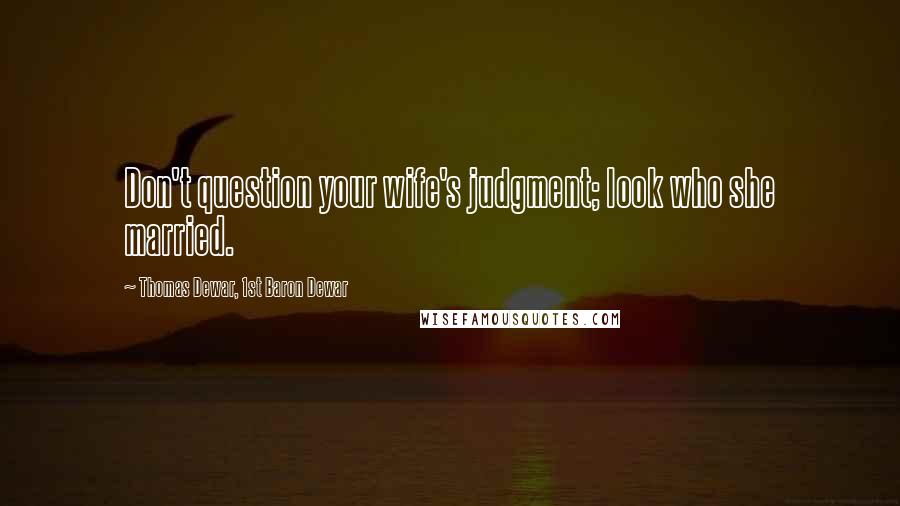 Don't question your wife's judgment; look who she married.

~ Thomas Dewar, 1st Baron Dewar

WISEFAMOUSQUOTES.COM